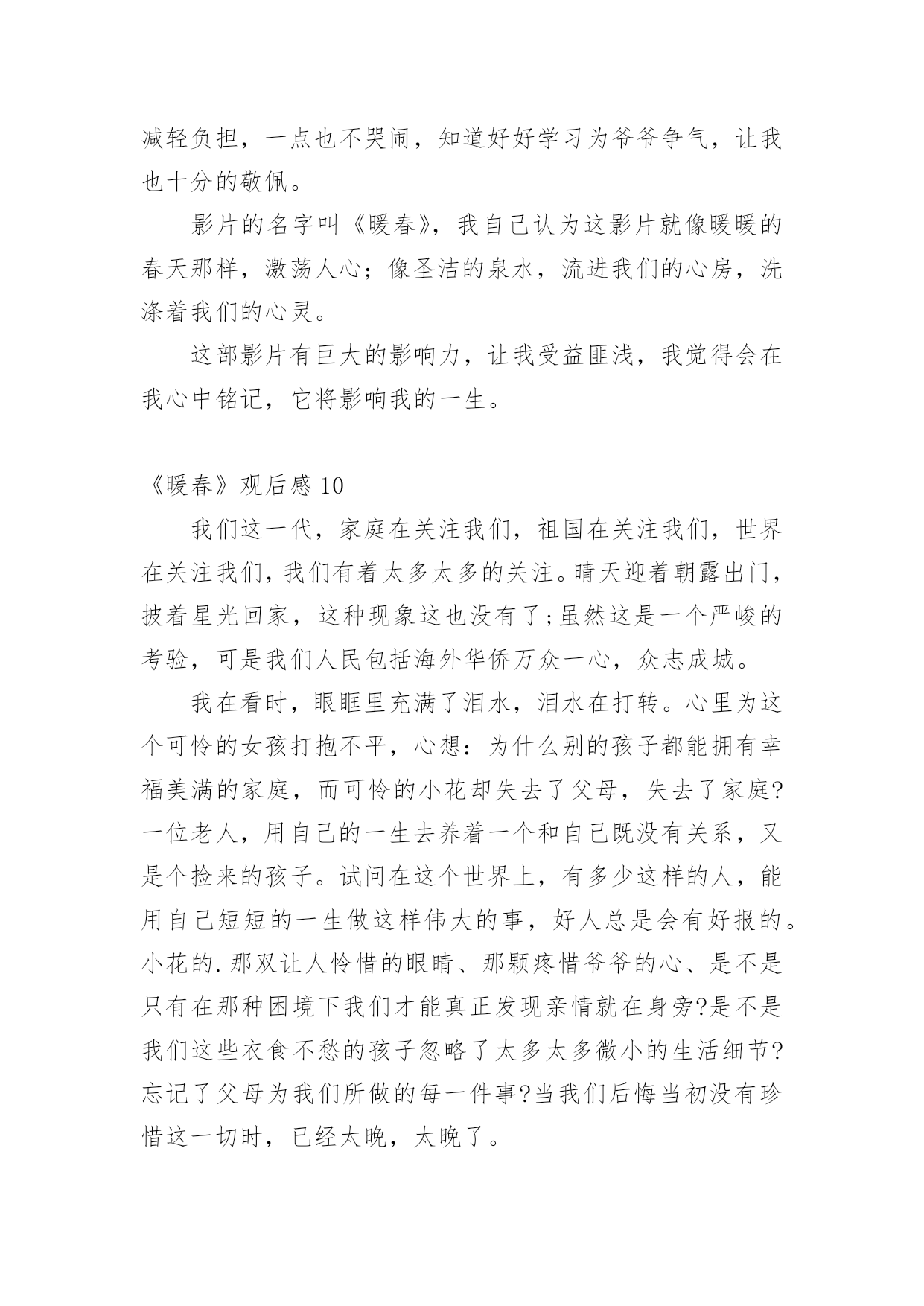 减轻负担，一点也不哭闹，知道好好学习为爷爷争气，让我也十分的敬佩。

影片的名字叫《暖春》，我自己认为这影片就像暖暖的春天那样，激荡人心；像圣洁的泉水，流进我们的心房，洗涤着我们的心灵。

这部影片有巨大的影响力，让我受益匪浅，我觉得会在我心中铭记，它将影响我的一生。

《暖春》观后感 10

我们这一代，家庭在关注我们，祖国在关注我们，世界在关注我们，我们有着太多太多的关注。晴天迎着朝露出门，披着星光回家，这种现象这也没有了;虽然这是一个严峻的考验，可是我们人民包括海外华侨万众一心，众志成城。

我在看时，眼眶里充满了泪水，泪水在打转。心里为这个可怜的女孩打抱不平，心想：为什么别的孩子都能拥有幸福美满的家庭，而可怜的小花却失去了父母，失去了家庭?一位老人，用自己的一生去养着一个和自己既没有关系，又是个捡来的孩子。试问在这个世界上，有多少这样的人，能用自己短短的一生做这样伟大的事，好人总是会有好报的。小花的.那双让人怜惜的眼睛、那颗疼惜爷爷的心、是不是只有在那种困境下我们才能真正发现亲情就在身旁?是不是我们这些衣食不愁的孩子忽略了太多太多微小的生活细节?忘记了父母为我们所做的每一件事?当我们后悔当初没有珍惜这一切时，已经太晚，太晚了。